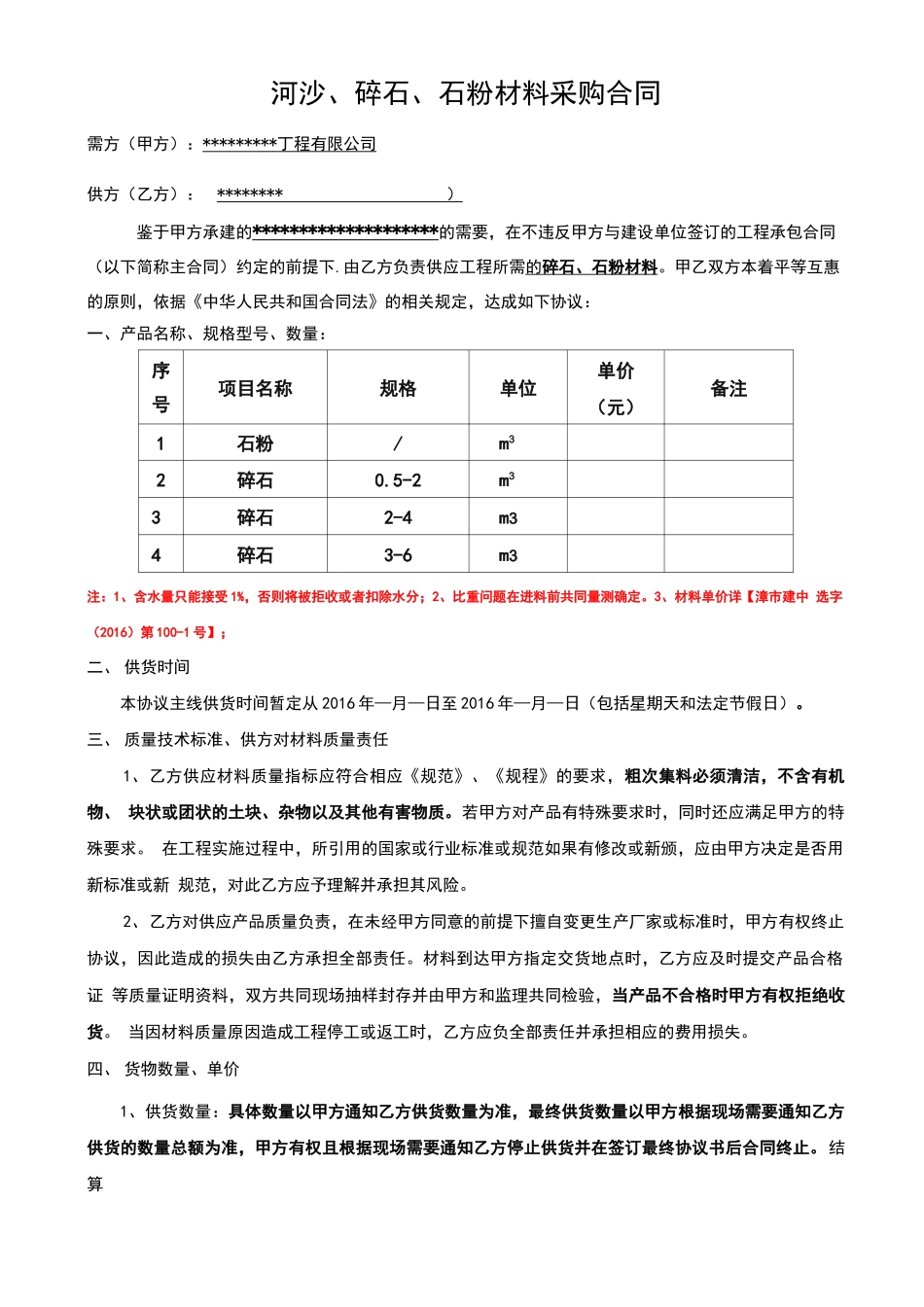 河沙、碎石、石粉材料采购合同

需方（甲方）：*********工程有限公司

供方（乙方）：　********　　　　　　　　　）

鉴于甲方承建的*********************的需要，在不违反甲方与建设单位签订的工程承包合同（以下简称主合同）约定的前提下.由乙方负责供应工程所需的碎石、石粉材料。甲乙双方本着平等互惠的原则，依据《中华人民共和国合同法》的相关规定，达成如下协议：

一、产品名称、规格型号、数量：

| 序号 | 项目名称 | 规格 | 单位 | 单价（元） | 备注 |
|---|---|---|---|---|---|
| 1 | 石粉 | / | $m^3$ | | |
| 2 | 碎石 | 0.5-2 | $m^3$ | | |
| 3 | 碎石 | 2-4 | m3 | | |
| 4 | 碎石 | 3-6 | m3 | | |

注：1、含水量只能接受1%，否则将被拒收或者扣除水分；2、比重问题在进料前共同量测确定。3、材料单价详【漳市建中 选字（2016）第100-1号】；

二、 供货时间

本协议主线供货时间暂定从2016年—月—日至2016年—月—日（包括星期天和法定节假日）。

三、 质量技术标准、供方对材料质量责任

1、乙方供应材料质量指标应符合相应《规范》、《规程》的要求，粗次集料必须清洁，不含有机物、 块状或团状的土块、杂物以及其他有害物质。若甲方对产品有特殊要求时，同时还应满足甲方的特殊要求。 在工程实施过程中，所引用的国家或行业标准或规范如果有修改或新颁，应由甲方决定是否用新标准或新 规范，对此乙方应予理解并承担其风险。

2、乙方对供应产品质量负责，在未经甲方同意的前提下擅自变更生产厂家或标准时，甲方有权终止协议，因此造成的损失由乙方承担全部责任。材料到达甲方指定交货地点时，乙方应及时提交产品合格证 等质量证明资料，双方共同现场抽样封存并由甲方和监理共同检验，当产品不合格时甲方有权拒绝收货。 当因材料质量原因造成工程停工或返工时，乙方应负全部责任并承担相应的费用损失。

四、 货物数量、单价

1、供货数量：具体数量以甲方通知乙方供货数量为准，最终供货数量以甲方根据现场需要通知乙方供货的数量总额为准，甲方有权且根据现场需要通知乙方停止供货并在签订最终协议书后合同终止。结算